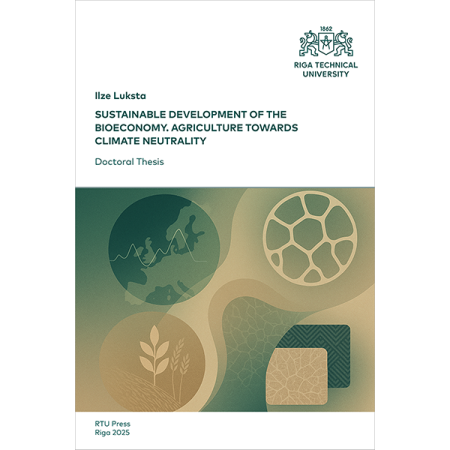 1862

RIGA TECHNICAL
UNIVERSITY

Ilze Luksta

SUSTAINABLE DEVELOPMENT OF THE BIOECONOMY. AGRICULTURE TOWARDS CLIMATE NEUTRALITY

Doctoral Thesis

RTU Press
Riga 2025